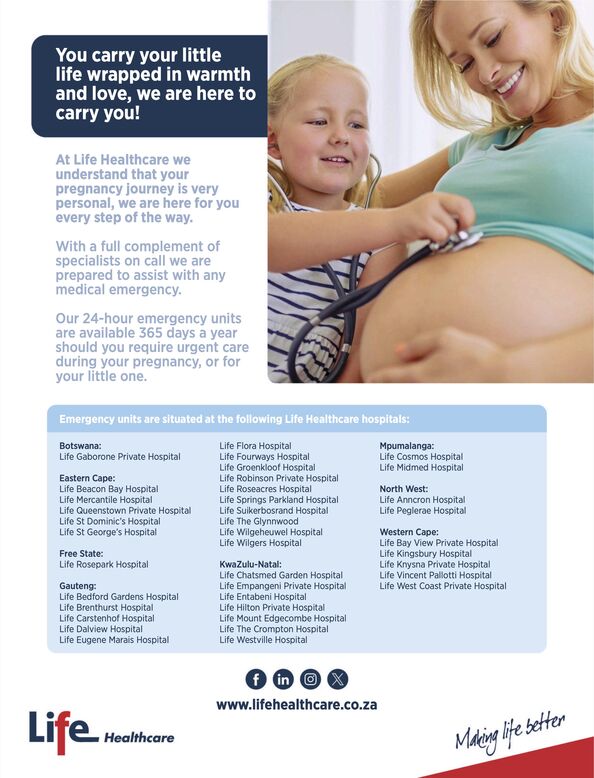 You carry your little life wrapped in warmth and love, we are here to carry you!

At Life Healthcare we understand that your pregnancy journey is very personal, we are here for you every step of the way.

With a full complement of specialists on call we are prepared to assist with any medical emergency.

Our 24-hour emergency units are available 365 days a year should you require urgent care during your pregnancy, or for your little one.

Emergency units are situated at the following Life Healthcare hospitals:

Botswana:
Life Gaborone Private Hospital

Eastern Cape:
Life Beacon Bay Hospital
Life Mercantile Hospital
Life Queenstown Private Hospital
Life St Dominic's Hospital
Life St George's Hospital

Free State:
Life Rosepark Hospital

Gauteng:
Life Bedford Gardens Hospital
Life Brenthurst Hospital
Life Carstenhof Hospital
Life Dalview Hospital
Life Eugene Marais Hospital
Life Flora Hospital
Life Fourways Hospital
Life Groenkloof Hospital
Life Robinson Private Hospital
Life Roseacres Hospital
Life Springs Parkland Hospital
Life Suikerbosrand Hospital
Life The Glynnwood
Life Wilgeheuwel Hospital
Life Wilgers Hospital

KwaZulu-Natal:
Life Chatsmed Garden Hospital
Life Empangeni Private Hospital
Life Entabeni Hospital
Life Hilton Private Hospital
Life Mount Edgecombe Hospital
Life The Crompton Hospital
Life Westville Hospital

Mpumalanga:
Life Cosmos Hospital
Life Midmed Hospital

North West:
Life Anncron Hospital
Life Peglerae Hospital

Western Cape:
Life Bay View Private Hospital
Life Kingsbury Hospital
Life Knysna Private Hospital
Life Vincent Pallotti Hospital
Life West Coast Private Hospital

www.lifehealthcare.co.za

Life Healthcare

Making life better